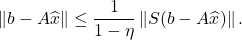 $\|b - A\widehat{x}\| \leq \frac{1}{1-\eta} \|S(b - A\widehat{x})\|.$